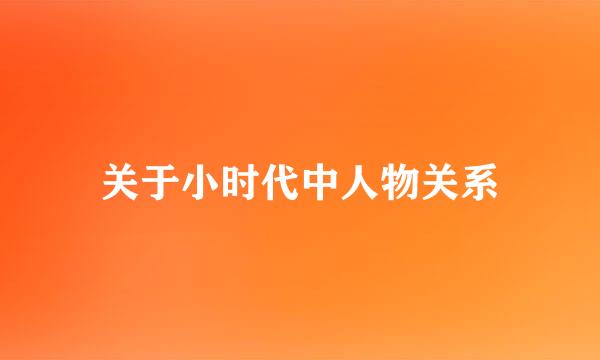 关于小时代中人物关系